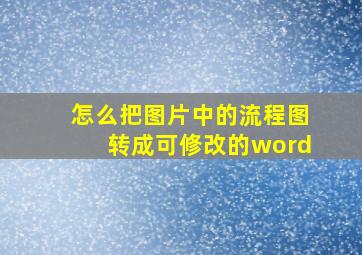 怎么把图片中的流程图转成可修改的word